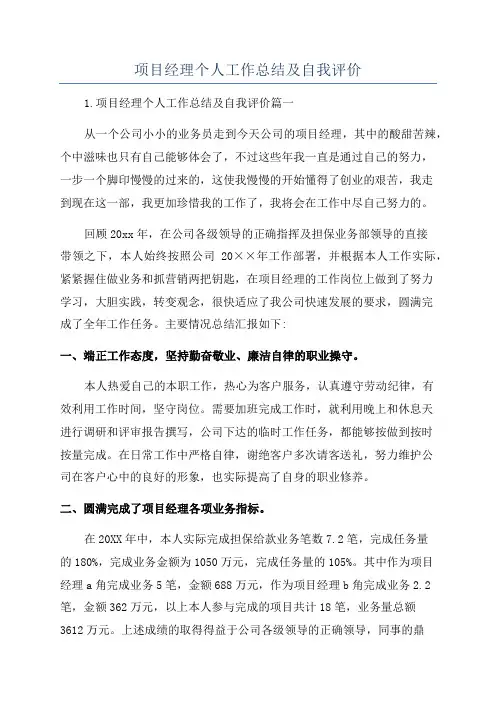 项目经理个人工作总结及自我评价

1.项目经理个人工作总结及自我评价篇一

从一个公司小小的业务员走到今天公司的项目经理，其中的酸甜苦辣，个中滋味也只有自己能够体会了，不过这些年我一直是通过自己的努力，一步一个脚印慢慢的过来的，这使我慢慢的开始懂得了创业的艰苦，我走到现在这一部，我更加珍惜我的工作了，我将会在工作中尽自己努力的。

回顾20xx年，在公司各级领导的正确指挥及担保业务部领导的直接带领之下，本人始终按照公司 20××年工作部署，并根据本人工作实际，紧紧握住做业务和抓营销两把钥匙，在项目经理的工作岗位上做到了努力学习，大胆实践，转变观念，很快适应了我公司快速发展的要求，圆满完成了全年工作任务。主要情况总结汇报如下:

一、端正工作态度，坚持勤奋敬业、廉洁自律的职业操守。

本人热爱自己的本职工作，热心为客户服务，认真遵守劳动纪律，有效利用工作时间，坚守岗位。需要加班完成工作时，就利用晚上和休息天进行调研和评审报告撰写，公司下达的临时工作任务，都能够按做到按时按量完成。在日常工作中严格自律，谢绝客户多次请客送礼，努力维护公司在客户心中的良好的形象，也实际提高了自身的职业修养。

二、圆满完成了项目经理各项业务指标。

在20XX年中，本人实际完成担保给款业务笔数7.2笔，完成任务量的180%，完成业务金额为1050万元，完成任务量的105%。其中作为项目经理a角完成业务5笔，金额688万元，作为项目经理b角完成业务2.2笔，金额362万元，以上本人参与完成的项目共计18笔，业务量总额3612万元。上述成绩的取得得益于公司各级领导的正确领导，同事的鼎